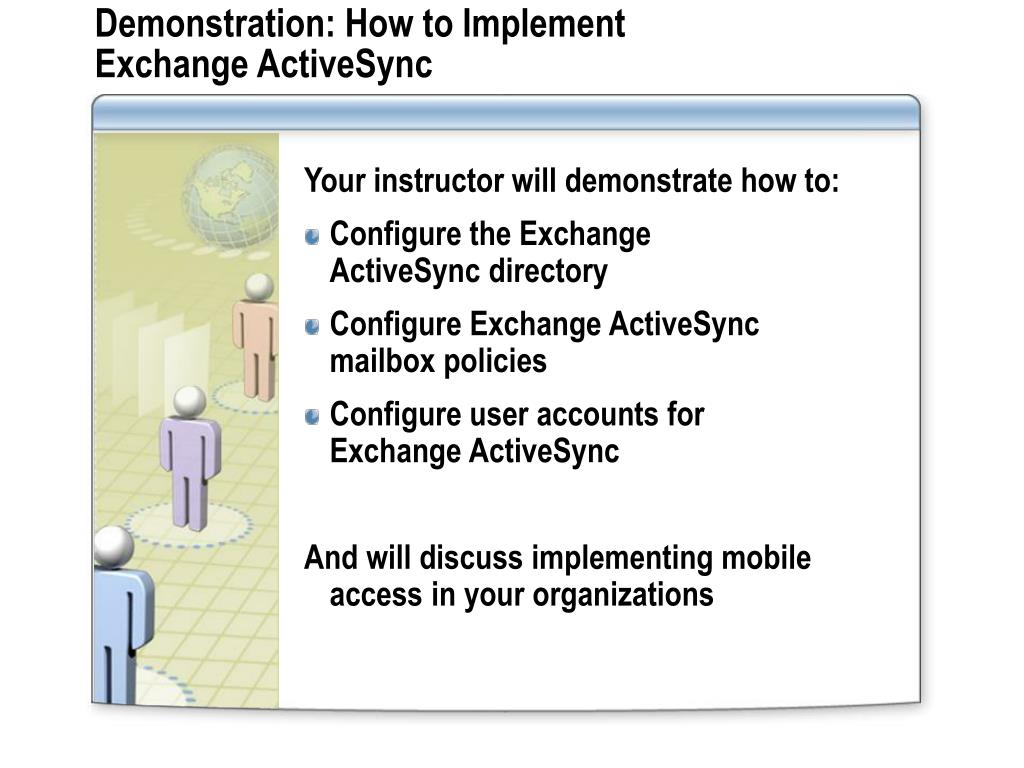 Demonstration: How to Implement Exchange ActiveSync

Your instructor will demonstrate how to:

Configure the Exchange ActiveSync directory

Configure Exchange ActiveSync mailbox policies

Configure user accounts for Exchange ActiveSync

And will discuss implementing mobile access in your organizations